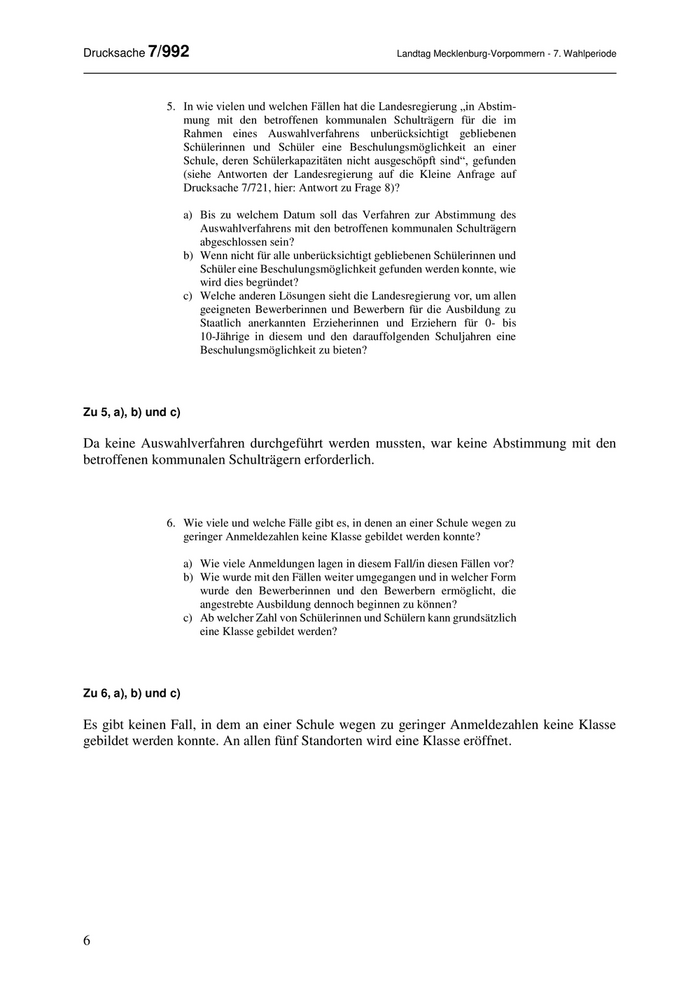 Drucksache 7/992

Landtag Mecklenburg-Vorpommern - 7. Wahlperiode

5. In wie vielen und welchen Fällen hat die Landesregierung „in Abstimmung mit den betroffenen kommunalen Schulträgern für die im Rahmen eines Auswahlverfahrens unberücksichtigt gebliebenen Schülerinnen und Schüler eine Beschulungsmöglichkeit an einer Schule, deren Schülerkapazitäten nicht ausgeschöpft sind“, gefunden (siehe Antworten der Landesregierung auf die Kleine Anfrage auf Drucksache 7/721, hier: Antwort zu Frage 8)?

a) Bis zu welchem Datum soll das Verfahren zur Abstimmung des Auswahlverfahrens mit den betroffenen kommunalen Schulträgern abgeschlossen sein?
b) Wenn nicht für alle unberücksichtigt gebliebenen Schülerinnen und Schüler eine Beschulungsmöglichkeit gefunden werden konnte, wie wird dies begründet?
c) Welche anderen Lösungen sieht die Landesregierung vor, um allen geeigneten Bewerberinnen und Bewerbern für die Ausbildung zu Staatlich anerkannten Erzieherinnen und Erziehern für 0- bis 10-Jährige in diesem und den darauffolgenden Schuljahren eine Beschulungsmöglichkeit zu bieten?

Zu 5, a), b) und c)

Da keine Auswahlverfahren durchgeführt werden mussten, war keine Abstimmung mit den betroffenen kommunalen Schulträgern erforderlich.

6. Wie viele und welche Fälle gibt es, in denen an einer Schule wegen zu geringer Anmeldezahlen keine Klasse gebildet werden konnte?

a) Wie viele Anmeldungen lagen in diesem Fall/in diesen Fällen vor?
b) Wie wurde mit den Fällen weiter umgegangen und in welcher Form wurde den Bewerberinnen und den Bewerbern ermöglicht, die angestrebte Ausbildung dennoch beginnen zu können?
c) Ab welcher Zahl von Schülerinnen und Schülern kann grundsätzlich eine Klasse gebildet werden?

Zu 6, a), b) und c)

Es gibt keinen Fall, in dem an einer Schule wegen zu geringer Anmeldezahlen keine Klasse gebildet werden konnte. An allen fünf Standorten wird eine Klasse eröffnet.

6